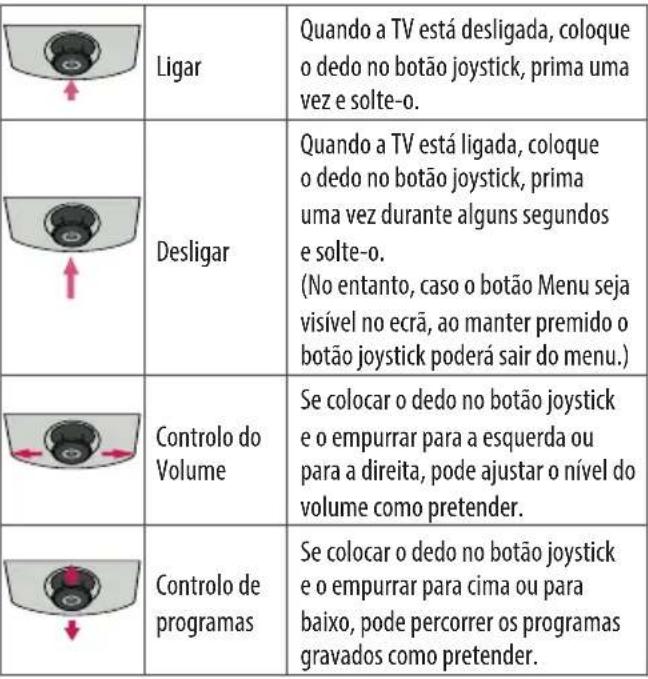 |  | Ligar | Quando a TV está desligada, coloque o dedo no botão joystick, prima uma vez e solte-o. |
|---|---|---|
|  | Desligar | Quando a TV está ligada, coloque o dedo no botão joystick, prima uma vez durante alguns segundos e solte-o. (No entanto, caso o botão Menu seja visível no ecrã, ao manter premido o botão joystick poderá sair do menu.) |
|  | Controlo do Volume | Se colocar o dedo no botão joystick e o empurrar para a esquerda ou para a direita, pode ajustar o nível do volume como pretender. |
|  | Controlo de programas | Se colocar o dedo no botão joystick e o empurrar para cima ou para baixo, pode percorrer os programas gravados como pretender. |